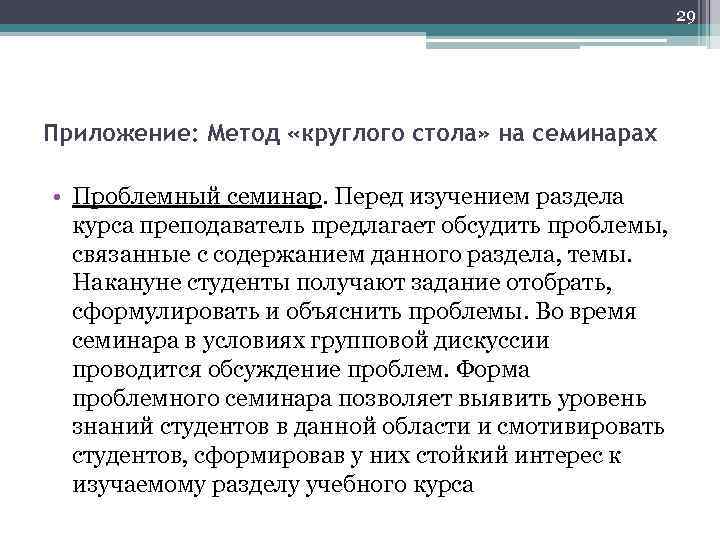 29

Приложение: Метод «круглого стола» на семинарах

• Проблемный семинар. Перед изучением раздела курса преподаватель предлагает обсудить проблемы, связанные с содержанием данного раздела, темы. Накануне студенты получают задание отобрать, сформулировать и объяснить проблемы. Во время семинара в условиях групповой дискуссии проводится обсуждение проблем. Форма проблемного семинара позволяет выявить уровень знаний студентов в данной области и смотивировать студентов, сформировав у них стойкий интерес к изучаемому разделу учебного курса